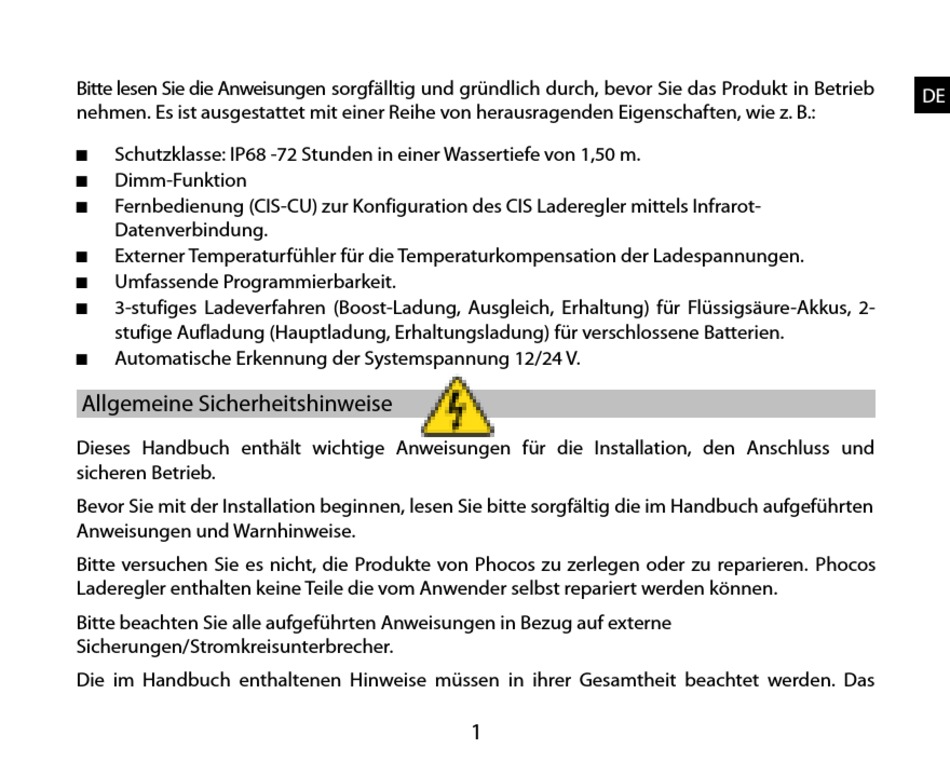 DE

Bitte lesen Sie die Anweisungen sorgfältig und gründlich durch, bevor Sie das Produkt in Betrieb nehmen. Es ist ausgestattet mit einer Reihe von herausragenden Eigenschaften, wie z. B.:

■ Schutzklasse: IP68 -72 Stunden in einer Wassertiefe von 1,50 m.
■ Dimm-Funktion
■ Fernbedienung (CIS-CU) zur Konfiguration des CIS Laderegler mittels Infrarot-Datenverbindung.
■ Externer Temperaturfühler für die Temperaturkompensation der Ladespannungen.
■ Umfassende Programmierbarkeit.
■ 3-stufiges Ladeverfahren (Boost-Ladung, Ausgleich, Erhaltung) für Flüssigsäure-Akkus, 2-stufige Aufladung (Hauptladung, Erhaltungsladung) für verschlossene Batterien.
■ Automatische Erkennung der Systemspannung 12/24 V.

Allgemeine Sicherheitshinweise

Dieses Handbuch enthält wichtige Anweisungen für die Installation, den Anschluss und sicheren Betrieb.

Bevor Sie mit der Installation beginnen, lesen Sie bitte sorgfältig die im Handbuch aufgeführten Anweisungen und Warnhinweise.

Bitte versuchen Sie es nicht, die Produkte von Phocos zu zerlegen oder zu reparieren. Phocos Laderegler enthalten keine Teile die vom Anwender selbst repariert werden können.

Bitte beachten Sie alle aufgeführten Anweisungen in Bezug auf externe Sicherungen/Stromkreisunterbrecher.

Die im Handbuch enthaltenen Hinweise müssen in ihrer Gesamtheit beachtet werden. Das

1